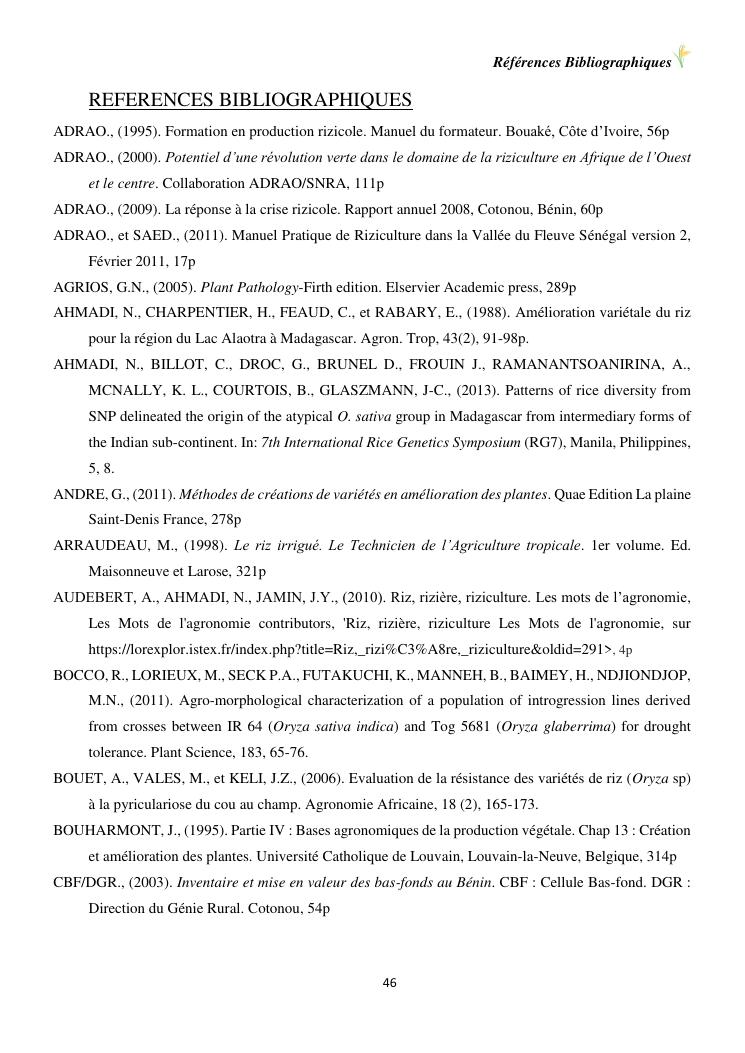 Références Bibliographiques

REFERENCES BIBLIOGRAPHIQUES

ADRAO., (1995). Formation en production rizicole. Manuel du formateur. Bouaké, Côte d'Ivoire, 56p

ADRAO., (2000). Potentiel d'une révolution verte dans le domaine de la riziculture en Afrique de l'Ouest et le centre. Collaboration ADRAO/SNRA, 111p

ADRAO., (2009). La réponse à la crise rizicole. Rapport annuel 2008, Cotonou, Bénin, 60p

ADRAO., et SAED., (2011). Manuel Pratique de Riziculture dans la Vallée du Fleuve Sénégal version 2, Février 2011, 17p

AGRIOS, G.N., (2005). Plant Pathology-Firth edition. Elservier Academic press, 289p

AHMADI, N., CHARPENTIER, H., FEAUD, C., et RABARY, E., (1988). Amélioration variétale du riz pour la région du Lac Alaotra à Madagascar. Agron. Trop, 43(2), 91-98p.

AHMADI, N., BILLOT, C., DROC, G., BRUNEL D., FROUIN J., RAMANANTSOANIRINA, A., MCNALLY, K. L., COURTOIS, B., GLASZMANN, J-C., (2013). Patterns of rice diversity from SNP delineated the origin of the atypical O. sativa group in Madagascar from intermediary forms of the Indian sub-continent. In: 7th International Rice Genetics Symposium (RG7), Manila, Philippines, 5, 8.

ANDRE, G., (2011). Méthodes de créations de variétés en amélioration des plantes. Quae Edition La plaine Saint-Denis France, 278p

ARRAUDEAU, M., (1998). Le riz irrigué. Le Technicien de l'Agriculture tropicale. 1er volume. Ed. Maisonneuve et Larose, 321p

AUDEBERT, A., AHMADI, N., JAMIN, J.Y., (2010). Riz, rizière, riziculture. Les mots de l'agronomie, Les Mots de l'agronomie contributors, 'Riz, rizière, riziculture Les Mots de l'agronomie, sur https://lorexplor.istex.fr/index.php?title=Riz,_rizi%C3%A8re,_riziculture&oldid=291>, 4p

BOCCO, R., LORIEUX, M., SECK P.A., FUTAKUCHI, K., MANNEH, B., BAIMEY, H., NDJIONDJOP, M.N., (2011). Agro-morphological characterization of a population of introgression lines derived from crosses between IR 64 (Oryza sativa indica) and Tog 5681 (Oryza glaberrima) for drought tolerance. Plant Science, 183, 65-76.

BOUET, A., VALES, M., et KELI, J.Z., (2006). Evaluation de la résistance des variétés de riz (Oryza sp) à la pyriculariose du cou au champ. Agronomie Africaine, 18 (2), 165-173.

BOUHARMONT, J., (1995). Partie IV : Bases agronomiques de la production végétale. Chap 13 : Création et amélioration des plantes. Université Catholique de Louvain, Louvain-la-Neuve, Belgique, 314p

CBF/DGR., (2003). Inventaire et mise en valeur des bas-fonds au Bénin. CBF : Cellule Bas-fond. DGR : Direction du Génie Rural. Cotonou, 54p

46